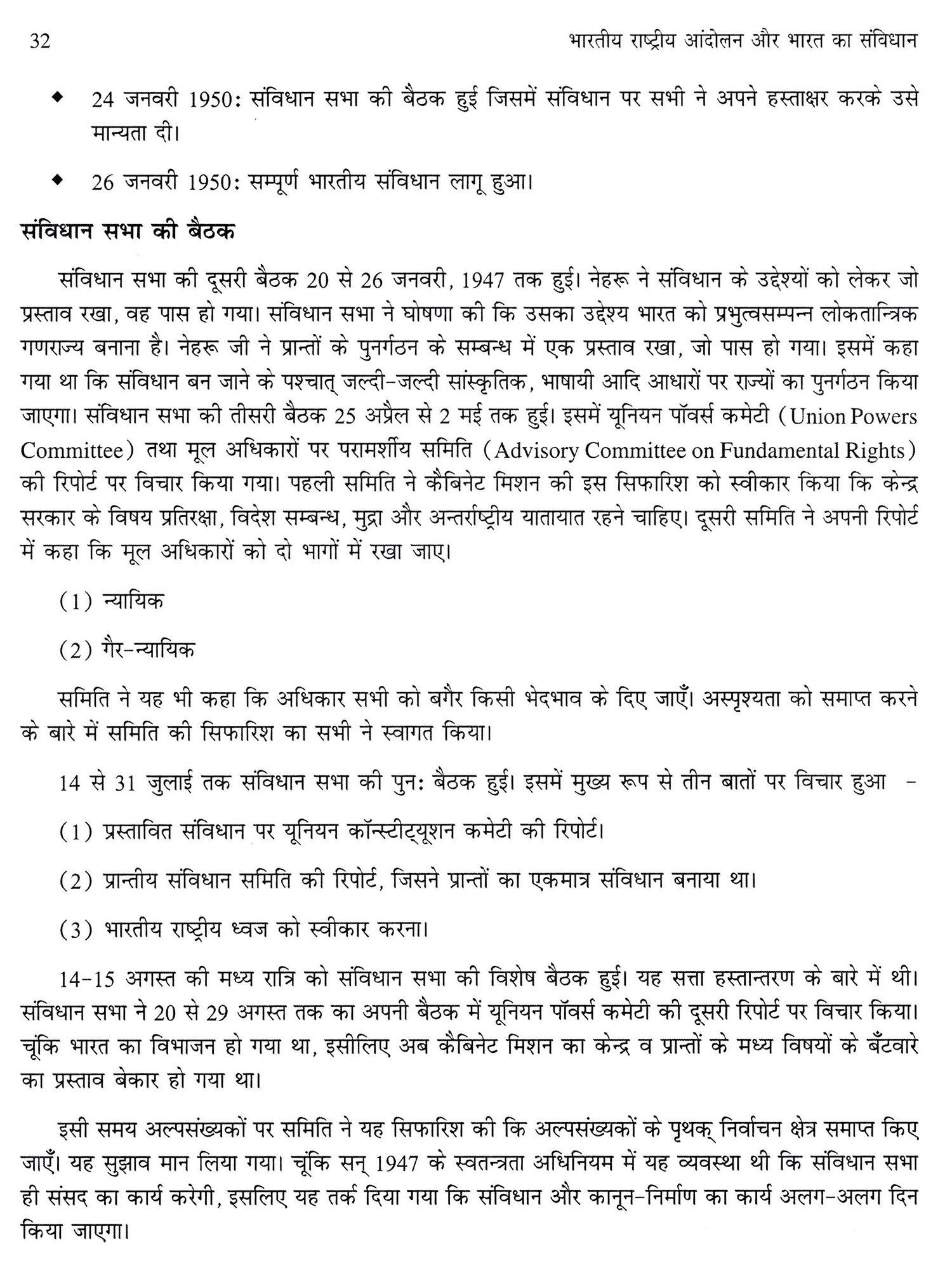 32 भारतीय राष्ट्रीय आंदोलन और भारत का संविधान

◆ 24 जनवरी 1950: संविधान सभा की बैठक हुई जिसमें संविधान पर सभी ने अपने हस्ताक्षर करके उसे मान्यता दी।

◆ 26 जनवरी 1950: सम्पूर्ण भारतीय संविधान लागू हुआ।

संविधान सभा की बैठक

संविधान सभा की दूसरी बैठक 20 से 26 जनवरी, 1947 तक हुई। नेहरू ने संविधान के उद्देश्यों को लेकर जो प्रस्ताव रखा, वह पास हो गया। संविधान सभा ने घोषणा की कि उसका उद्देश्य भारत को प्रभुत्वसम्पन्न लोकतान्त्रिक गणराज्य बनाना है। नेहरू जी ने प्रान्तों के पुनर्गठन के सम्बन्ध में एक प्रस्ताव रखा, जो पास हो गया। इसमें कहा गया था कि संविधान बन जाने के पश्चात् जल्दी-जल्दी सांस्कृतिक, भाषायी आदि आधारों पर राज्यों का पुनर्गठन किया जाएगा। संविधान सभा की तीसरी बैठक 25 अप्रैल से 2 मई तक हुई। इसमें यूनियन पॉवर्स कमेटी (Union Powers Committee) तथा मूल अधिकारों पर परामर्शीय समिति (Advisory Committee on Fundamental Rights) की रिपोर्ट पर विचार किया गया। पहली समिति ने कैबिनेट मिशन की इस सिफारिश को स्वीकार किया कि केन्द्र सरकार के विषय प्रतिरक्षा, विदेश सम्बन्ध, मुद्रा और अन्तर्राष्ट्रीय यातायात रहने चाहिए। दूसरी समिति ने अपनी रिपोर्ट में कहा कि मूल अधिकारों को दो भागों में रखा जाए।

(1) न्यायिक

(2) गैर-न्यायिक

समिति ने यह भी कहा कि अधिकार सभी को बगैर किसी भेदभाव के दिए जाएँ। अस्पृश्यता को समाप्त करने के बारे में समिति की सिफारिश का सभी ने स्वागत किया।

14 से 31 जुलाई तक संविधान सभा की पुनः बैठक हुई। इसमें मुख्य रूप से तीन बातों पर विचार हुआ -

(1) प्रस्तावित संविधान पर यूनियन कॉन्स्टीट्यूशन कमेटी की रिपोर्ट।

(2) प्रान्तीय संविधान समिति की रिपोर्ट, जिसने प्रान्तों का एकमात्र संविधान बनाया था।

(3) भारतीय राष्ट्रीय ध्वज को स्वीकार करना।

14-15 अगस्त की मध्य रात्रि को संविधान सभा की विशेष बैठक हुई। यह सत्ता हस्तान्तरण के बारे में थी। संविधान सभा ने 20 से 29 अगस्त तक का अपनी बैठक में यूनियन पॉवर्स कमेटी की दूसरी रिपोर्ट पर विचार किया। चूंकि भारत का विभाजन हो गया था, इसीलिए अब कैबिनेट मिशन का केन्द्र व प्रान्तों के मध्य विषयों के बँटवारे का प्रस्ताव बेकार हो गया था।

इसी समय अल्पसंख्यकों पर समिति ने यह सिफारिश की कि अल्पसंख्यकों के पृथक् निर्वाचन क्षेत्र समाप्त किए जाएँ। यह सुझाव मान लिया गया। चूंकि सन् 1947 के स्वतन्त्रता अधिनियम में यह व्यवस्था थी कि संविधान सभा ही संसद का कार्य करेगी, इसलिए यह तर्क दिया गया कि संविधान और कानून-निर्माण का कार्य अलग-अलग दिन किया जाएगा।